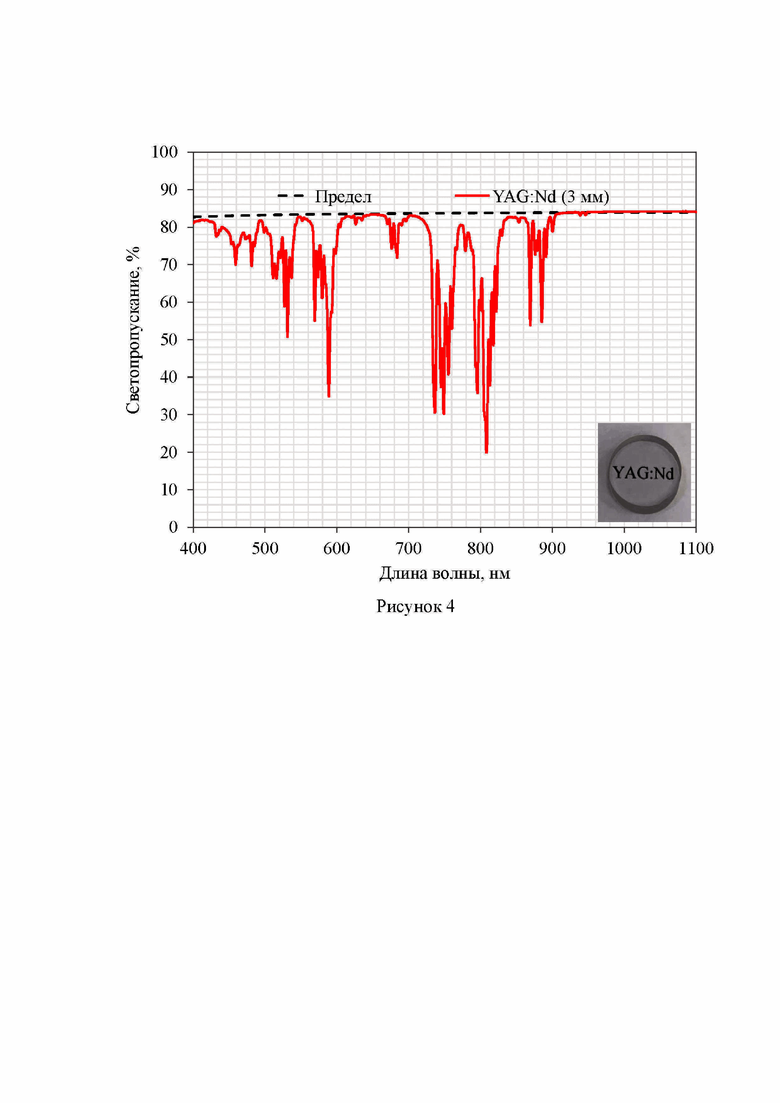 100
90
80
70
60
50
40
30
20
10
0

Светопропускание, %

Предел
YAG:Nd (3 мм)

YAG:Nd

400 500 600 700 800 900 1000 1100

Длина волны, нм

Рисунок 4